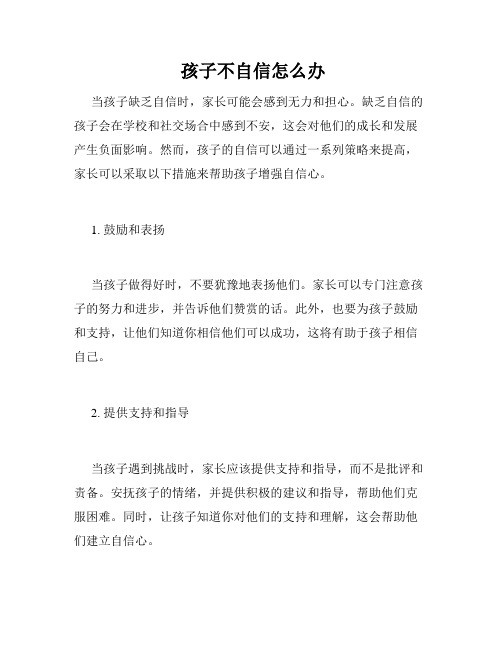 孩子不自信怎么办

当孩子缺乏自信时，家长可能会感到无力和担心。缺乏自信的孩子会在学校和社交场合中感到不安，这会对他们的成长和发展产生负面影响。然而，孩子的自信可以通过一系列策略来提高，家长可以采取以下措施来帮助孩子增强自信心。

1. 鼓励和表扬

当孩子做得好时，不要犹豫地表扬他们。家长可以专门注意孩子的努力和进步，并告诉他们赞赏的话。此外，也要为孩子鼓励和支持，让他们知道你相信他们可以成功，这将有助于孩子相信自己。

2. 提供支持和指导

当孩子遇到挑战时，家长应该提供支持和指导，而不是批评和责备。安抚孩子的情绪，并提供积极的建议和指导，帮助他们克服困难。同时，让孩子知道你对他们的支持和理解，这会帮助他们建立自信心。